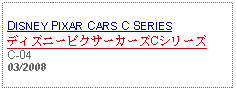 DISNEY PIXAR CARS C SERIES
ディズニーピクサーカーズCシリーズ
C-04
03/2008